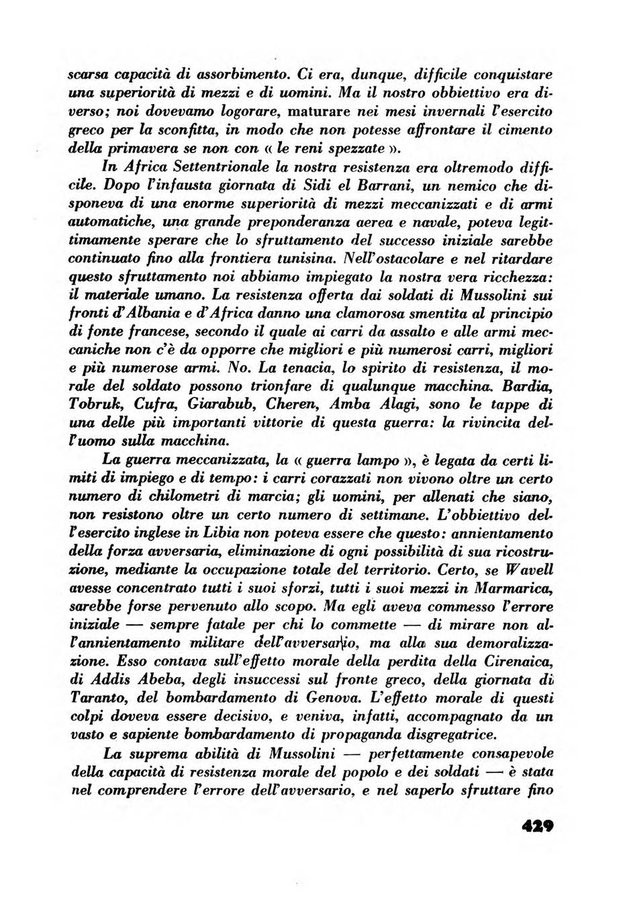 scarsa capacità di assorbimento. Ci era, dunque, difficile conquistare una superiorità di mezzi e di uomini. Ma il nostro obbiettivo era diverso; noi dovevamo logorare, maturare nei mesi invernali l'esercito greco per la sconfitta, in modo che non potesse affrontare il cimento della primavera se non con « le reni spezzate ».

In Africa Settentrionale la nostra resistenza era oltremodo difficile. Dopo l'infausta giornata di Sidi el Barrani, un nemico che disponeva di una enorme superiorità di mezzi meccanizzati e di armi automatiche, una grande preponderanza aerea e navale, poteva legittimamente sperare che lo sfruttamento del successo iniziale sarebbe continuato fino alla frontiera tunisina. Nell'ostacolare e nel ritardare questo sfruttamento noi abbiamo impiegato la nostra vera ricchezza: il materiale umano. La resistenza offerta dai soldati di Mussolini sui fronti d'Albania e d'Africa danno una clamorosa smentita al principio di fonte francese, secondo il quale ai carri da assalto e alle armi meccaniche non c'è da opporre che migliori e più numerosi carri, migliori e più numerose armi. No. La tenacia, lo spirito di resistenza, il morale del soldato possono trionfare di qualunque macchina. Bardia, Tobruk, Cufra, Giarabub, Cheren, Amba Alagi, sono le tappe di una delle più importanti vittorie di questa guerra: la rivincita dell'uomo sulla macchina.

La guerra meccanizzata, la « guerra lampo », è legata da certi limiti di impiego e di tempo: i carri corazzati non vivono oltre un certo numero di chilometri di marcia; gli uomini, per allenati che siano, non resistono oltre un certo numero di settimane. L'obbiettivo dell'esercito inglese in Libia non poteva essere che questo: annientamento della forza avversaria, eliminazione di ogni possibilità di sua ricostruzione, mediante la occupazione totale del territorio. Certo, se Wavell avesse concentrato tutti i suoi sforzi, tutti i suoi mezzi in Marmarica, sarebbe forse pervenuto allo scopo. Ma egli aveva commesso l'errore iniziale — sempre fatale per chi lo commette — di mirare non all'annientamento militare dell'avversario, ma alla sua demoralizzazione. Esso contava sull'effetto morale della perdita della Cirenaica, di Addis Abeba, degli insuccessi sul fronte greco, della giornata di Taranto, del bombardamento di Genova. L'effetto morale di questi colpi doveva essere decisivo, e veniva, infatti, accompagnato da un vasto e sapiente bombardamento di propaganda disgregatrice.

La suprema abilità di Mussolini — perfettamente consapevole della capacità di resistenza morale del popolo e dei soldati — è stata nel comprendere l'errore dell'avversario, e nel saperlo sfruttare fino

429